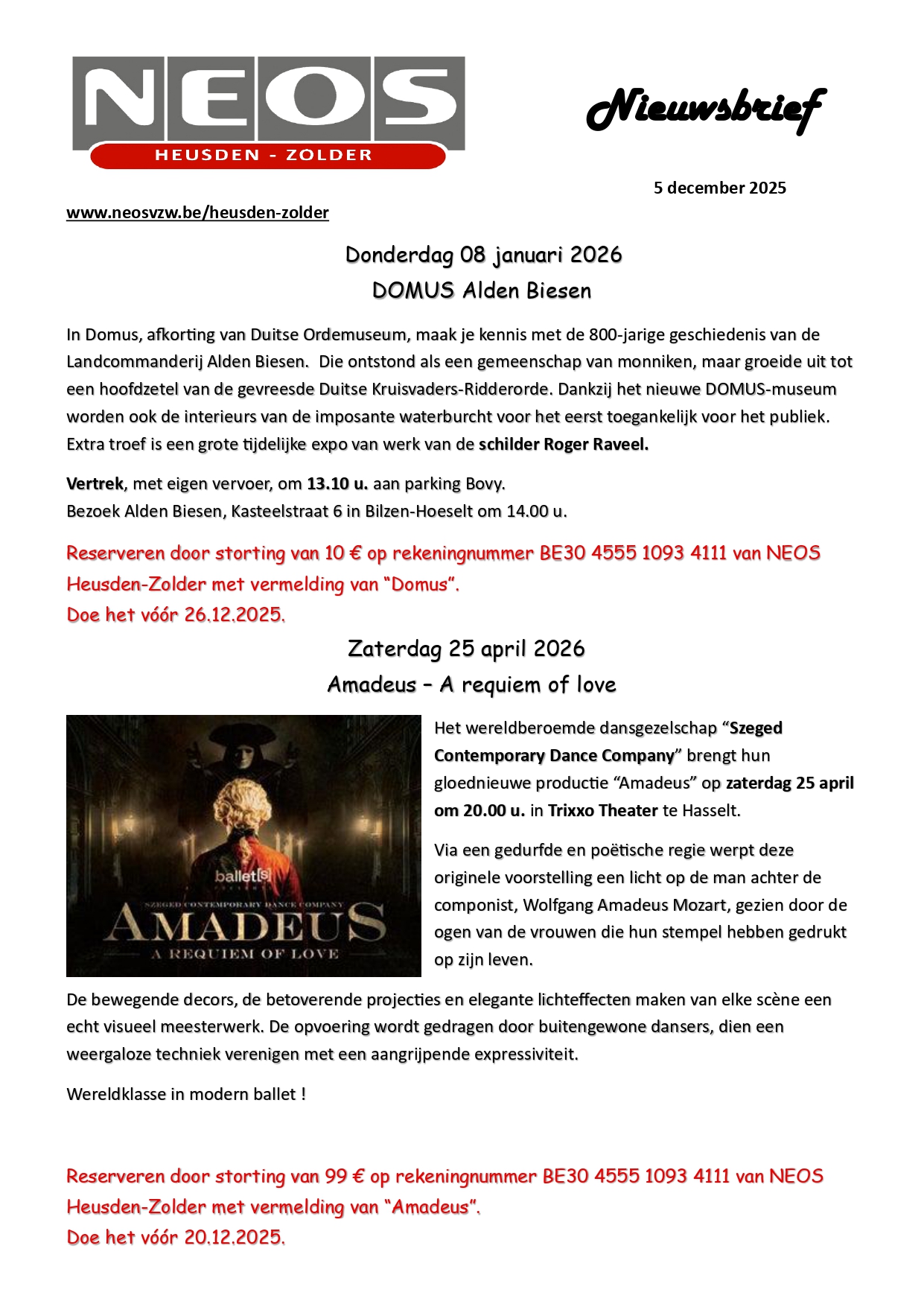 NEOS
HEUSDEN - ZOLDER

Nieuwsbrief

5 december 2025

www.neosvzw.be/heusden-zolder

Donderdag 08 januari 2026
DOMUS Alden Biesen

In Domus, afkorting van Duitse Ordemuseum, maak je kennis met de 800-jarige geschiedenis van de Landcommanderij Alden Biesen. Die ontstond als een gemeenschap van monniken, maar groeide uit tot een hoofdzetel van de gevreesde Duitse Kruisvaders-Ridderorde. Dankzij het nieuwe DOMUS-museum worden ook de interieurs van de imposante waterburcht voor het eerst toegankelijk voor het publiek. Extra troef is een grote tijdelijke expo van werk van de schilder Roger Raveel.

Vertrek, met eigen vervoer, om 13.10 u. aan parking Bovy.
Bezoek Alden Biesen, Kasteelstraat 6 in Bilzen-Hoeselt om 14.00 u.

Reserveren door storting van 10 € op rekeningnummer BE30 4555 1093 4111 van NEOS Heusden-Zolder met vermelding van “Domus”.
Doe het vóór 26.12.2025.

Zaterdag 25 april 2026
Amadeus – A requiem of love

ballet[s]
SZEGED CONTEMPORARY DANCE COMPANY
AMADEUS
A REQUIEM OF LOVE

Het wereldberoemde dansgezelschap “Szeged Contemporary Dance Company” brengt hun gloednieuwe productie “Amadeus” op zaterdag 25 april om 20.00 u. in Trixxo Theater te Hasselt.

Via een gedurfde en poëtische regie werpt deze originele voorstelling een licht op de man achter de componist, Wolfgang Amadeus Mozart, gezien door de ogen van de vrouwen die hun stempel hebben gedrukt op zijn leven.

De bewegende decors, de betoverende projecties en elegante lichteffecten maken van elke scène een echt visueel meesterwerk. De opvoering wordt gedragen door buitengewone dansers, dien een weergaloze techniek verenigen met een aangrijpende expressiviteit.

Wereldklasse in modern ballet !

Reserveren door storting van 99 € op rekeningnummer BE30 4555 1093 4111 van NEOS Heusden-Zolder met vermelding van “Amadeus”.
Doe het vóór 20.12.2025.